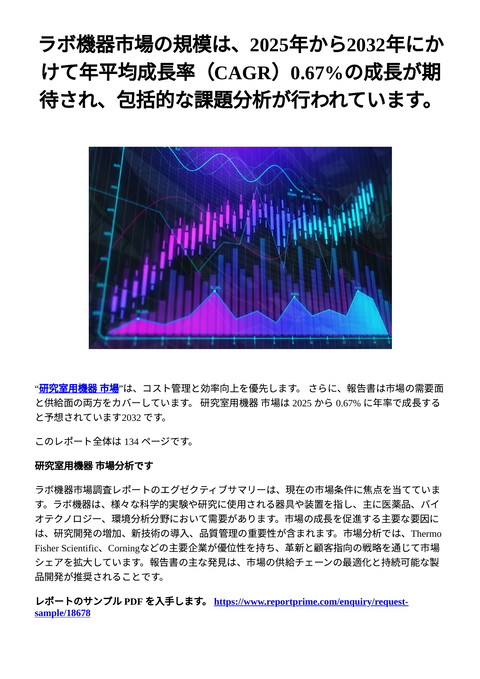 ラボ機器市場の規模は、2025年から2032年にかけて年平均成長率（CAGR）0.67%の成長が期待され、包括的な課題分析が行われています。

“研究室用機器 市場”は、コスト管理と効率向上を優先します。 さらに、報告書は市場の需要面と供給面の両方をカバーしています。 研究室用機器 市場は 2025 から 0.67% に年率で成長すると予想されています2032 です。

このレポート全体は 134 ページです。

研究室用機器 市場分析です

ラボ機器市場調査レポートのエグゼクティブサマリーは、現在の市場条件に焦点を当てています。ラボ機器は、様々な科学的実験や研究に使用される器具や装置を指し、主に医薬品、バイオテクノロジー、環境分析分野において需要があります。市場の成長を促進する主要な要因には、研究開発の増加、新技術の導入、品質管理の重要性が含まれます。市場分析では、Thermo Fisher Scientific、Corningなどの主要企業が優位性を持ち、革新と顧客指向の戦略を通じて市場シェアを拡大しています。報告書の主な発見は、市場の供給チェーンの最適化と持続可能な製品開発が推奨されることです。

レポートのサンプル PDF を入手します。 https://www.reportprime.com/enquiry/request-sample/18678